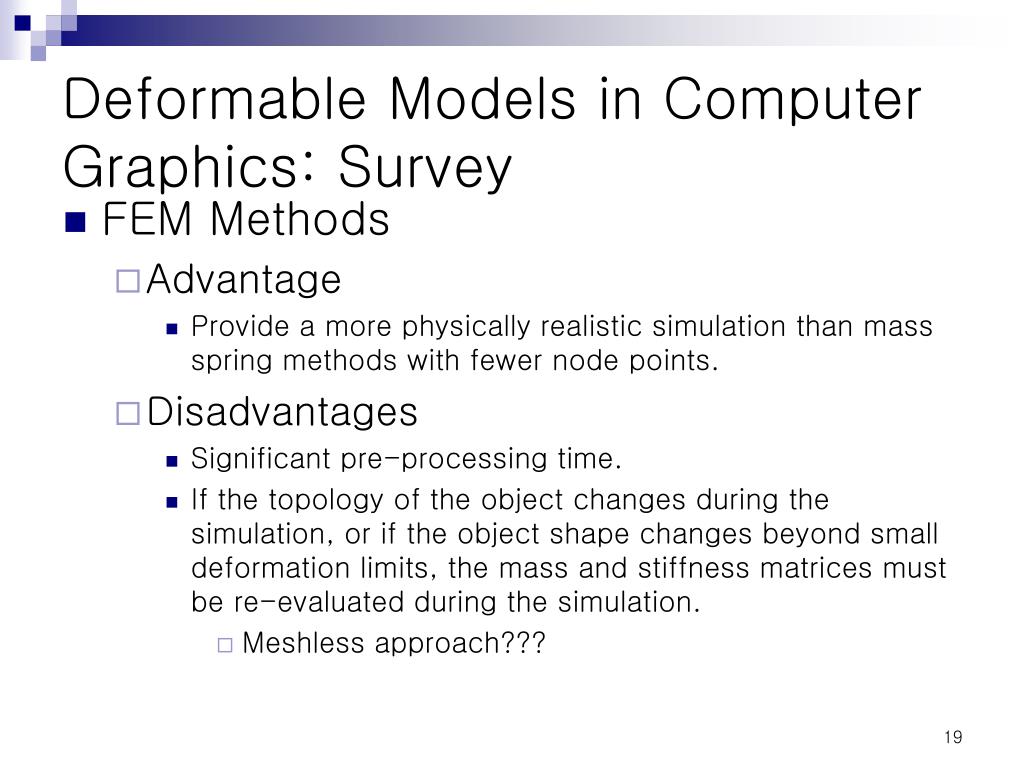 Deformable Models in Computer Graphics: Survey

FEM Methods

Advantage

Provide a more physically realistic simulation than mass spring methods with fewer node points.

Disadvantages

Significant pre-processing time.

If the topology of the object changes during the simulation, or if the object shape changes beyond small deformation limits, the mass and stiffness matrices must be re-evaluated during the simulation.

Meshless approach???

19